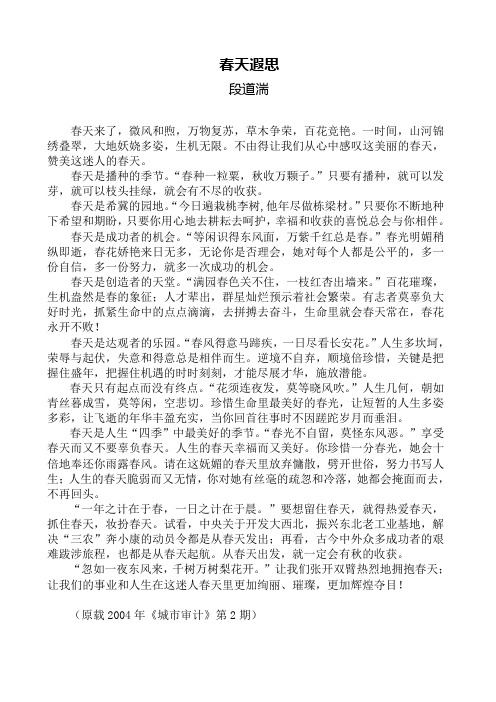 春天遐思

段道湍

春天来了，微风和煦，万物复苏，草木争荣，百花竞艳。一时间，山河锦绣叠翠，大地妖娆多姿，生机无限。不由得让我们从心中感叹这美丽的春天，赞美这迷人的春天。

春天是播种的季节。“春种一粒粟，秋收万颗子。”只要有播种，就可以发芽，就可以枝头挂绿，就会有不尽的收获。

春天是希冀的园地。“今日遍栽桃李树，他年尽做栋梁材。”只要你不断地种下希望和期盼，只要你用心地去耕耘去呵护，幸福和收获的喜悦总会与你相伴。

春天是成功者的机会。“等闲识得东风面，万紫千红总是春。”春光明媚稍纵即逝，春花娇艳来日无多，无论你是否理会，她对每个人都是公平的，多一份自信，多一份努力，就多一次成功的机会。

春天是创造者的天堂。“满园春色关不住，一枝红杏出墙来。”百花璀璨，生机盎然是春的象征；人才辈出，群星灿烂预示着社会繁荣。有志者莫辜负大好时光，抓紧生命中的点点滴滴，去拼搏去奋斗，生命里就会春天常在，春花永开不败！

春天是达观者的乐园。“春风得意马蹄疾，一日尽看长安花。”人生多坎坷，荣辱与起伏，失意和得意总是相伴而生。逆境不自弃，顺境倍珍惜，关键是把握住盛年，把握住机遇的时时刻刻，才能尽展才华，施放潜能。

春天只有起点而没有终点。“花须连夜发，莫等晓风吹。”人生几何，朝如青丝暮成雪，莫等闲，空悲切。珍惜生命里最美好的春光，让短暂的人生多姿多彩，让飞逝的年华丰盈充实，当你回首往事时不因蹉跎岁月而垂泪。

春天是人生“四季”中最美好的季节。“春光不自留，莫怪东风恶。”享受春天而又不要辜负春天。人生的春天幸福而又美好。你珍惜一分春光，她会十倍地奉还你雨露春风。请在这妩媚的春天里放弃慵散，劈开世俗，努力书写人生；人生的春天脆弱而又无情，你对她有丝毫的疏忽和冷落，她都会掩面而去，不再回头。

“一年之计在于春，一日之计在于晨。”要想留住春天，就得热爱春天，抓住春天，妆扮春天。试看，中央关于开发大西北，振兴东北老工业基地，解决“三农”奔小康的动员令都是从春天发出；再看，古今中外众多成功者的艰难跋涉旅程，也都是从春天起航。从春天出发，就一定会有秋的收获。

“忽如一夜东风来，千树万树梨花开。”让我们张开双臂热烈地拥抱春天；让我们的事业和人生在这迷人春天里更加绚丽、璀璨，更加辉煌夺目！

（原载 2004 年《城市审计》第 2 期）